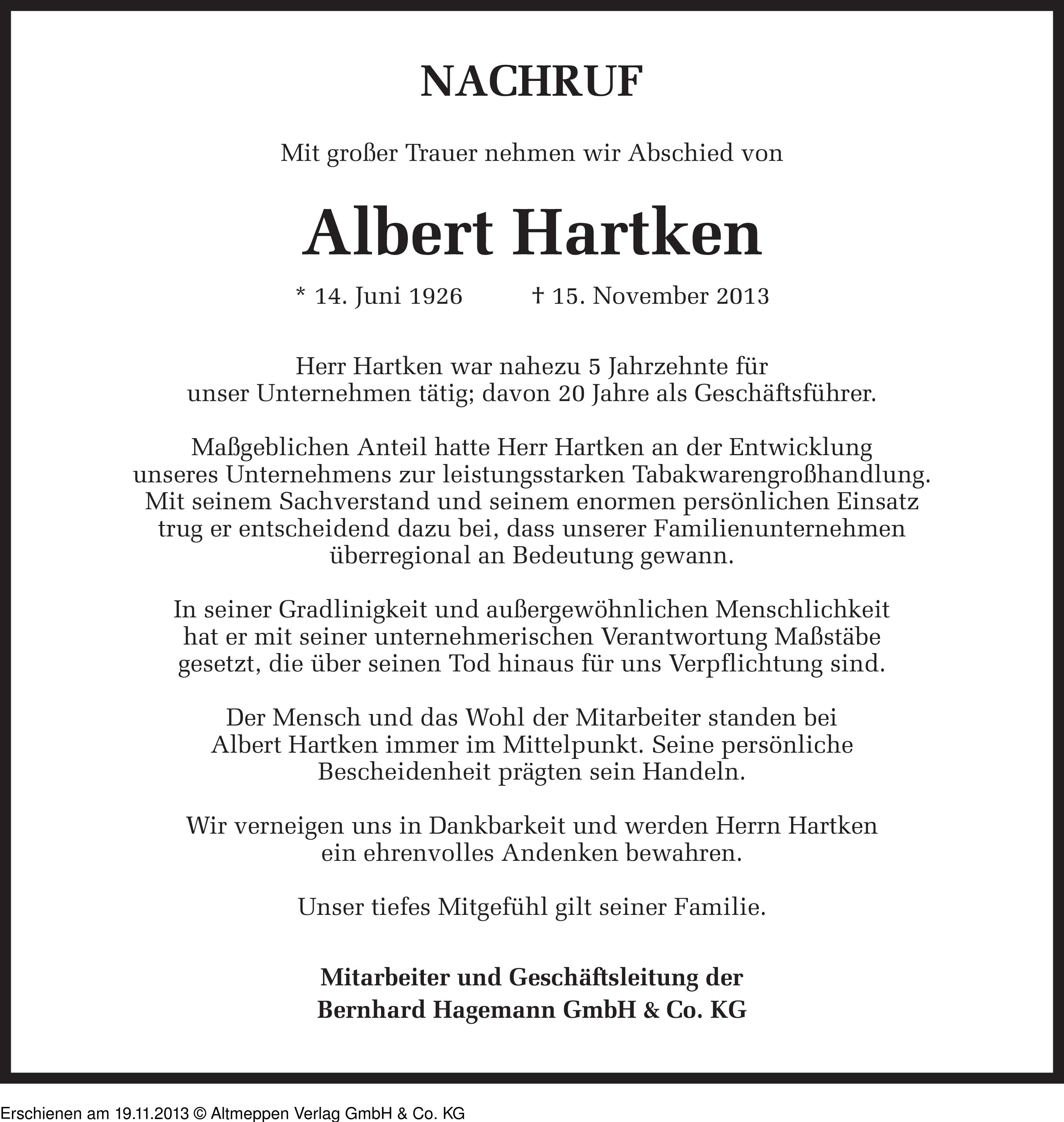 NACHRUF

Mit großer Trauer nehmen wir Abschied von

Albert Hartken

* 14. Juni 1926 † 15. November 2013

Herr Hartken war nahezu 5 Jahrzehnte für unser Unternehmen tätig; davon 20 Jahre als Geschäftsführer.

Maßgeblichen Anteil hatte Herr Hartken an der Entwicklung unseres Unternehmens zur leistungsstarken Tabakwarengroßhandlung. Mit seinem Sachverstand und seinem enormen persönlichen Einsatz trug er entscheidend dazu bei, dass unserer Familienunternehmen überregional an Bedeutung gewann.

In seiner Gradlinigkeit und außergewöhnlichen Menschlichkeit hat er mit seiner unternehmerischen Verantwortung Maßstäbe gesetzt, die über seinen Tod hinaus für uns Verpflichtung sind.

Der Mensch und das Wohl der Mitarbeiter standen bei Albert Hartken immer im Mittelpunkt. Seine persönliche Bescheidenheit prägten sein Handeln.

Wir verneigen uns in Dankbarkeit und werden Herrn Hartken ein ehrenvolles Andenken bewahren.

Unser tiefes Mitgefühl gilt seiner Familie.

Mitarbeiter und Geschäftsleitung der
Bernhard Hagemann GmbH & Co. KG

Erschienen am 19.11.2013 © Altmeppen Verlag GmbH & Co. KG